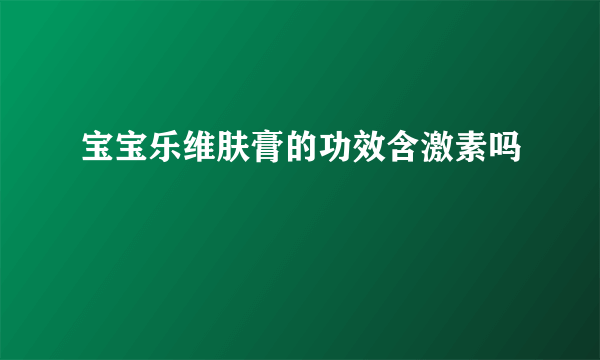 宝宝乐维肤膏的功效含激素吗